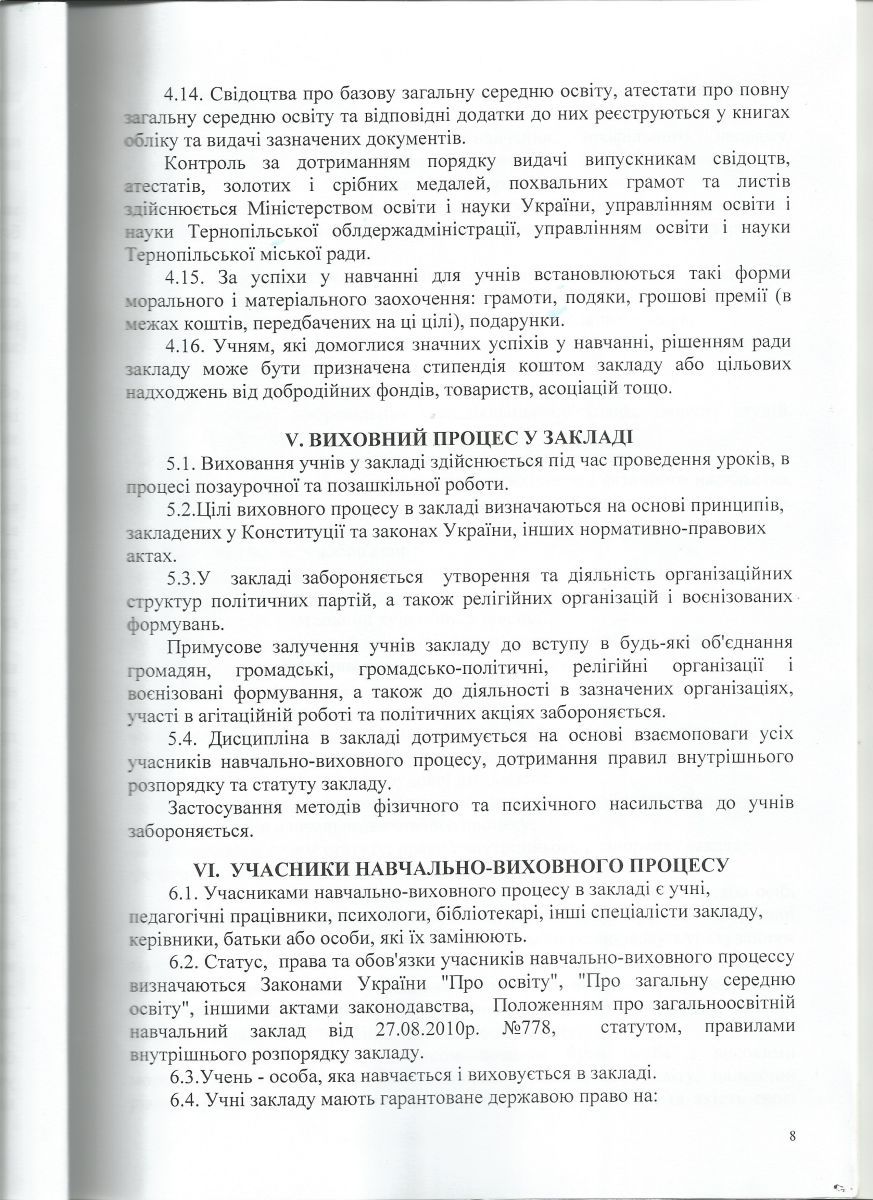 4.14. Свідоцтва про базову загальну середню освіту, атестати про повну загальну середню освіту та відповідні додатки до них реєструються у книгах обліку та видачі зазначених документів.

Контроль за дотриманням порядку видачі випускникам свідоцтв, атестатів, золотих і срібних медалей, похвальних грамот та листів здійснюється Міністерством освіти і науки України, управлінням освіти і науки Тернопільської облдержадміністрації, управлінням освіти і науки Тернопільської міської ради.

4.15. За успіхи у навчанні для учнів встановлюються такі форми морального і матеріального заохочення: грамоти, подяки, грошові премії (в межах коштів, передбачених на ці цілі), подарунки.

4.16. Учням, які домоглися значних успіхів у навчанні, рішенням ради закладу може бути призначена стипендія коштом закладу або цільових надходжень від добродійних фондів, товариств, асоціацій тощо.

V. ВИХОВНИЙ ПРОЦЕС У ЗАКЛАДІ

5.1. Виховання учнів у закладі здійснюється під час проведення уроків, в процесі позаурочної та позашкільної роботи.

5.2.Цілі виховного процесу в закладі визначаються на основі принципів, закладених у Конституції та законах України, інших нормативно-правових актах.

5.3.У закладі забороняється утворення та діяльність організаційних структур політичних партій, а також релігійних організацій і воєнізованих формувань.

Примусове залучення учнів закладу до вступу в будь-які об'єднання громадян, громадські, громадсько-політичні, релігійні організації і воєнізовані формування, а також до діяльності в зазначених організаціях, участі в агітаційній роботі та політичних акціях забороняється.

5.4. Дисципліна в закладі дотримується на основі взаємоповаги усіх учасників навчально-виховного процесу, дотримання правил внутрішнього розпорядку та статуту закладу.

Застосування методів фізичного та психічного насильства до учнів забороняється.

VI. УЧАСНИКИ НАВЧАЛЬНО-ВИХОВНОГО ПРОЦЕСУ

6.1. Учасниками навчально-виховного процесу в закладі є учні, педагогічні працівники, психологи, бібліотекарі, інші спеціалісти закладу, керівники, батьки або особи, які їх замінюють.

6.2. Статус, права та обов'язки учасників навчально-виховного процессу визначаються Законами України "Про освіту", "Про загальну середню освіту", іншими актами законодавства, Положенням про загальноосвітній навчальний заклад від 27.08.2010р. №778, статутом, правилами внутрішнього розпорядку закладу.

6.3.Учень - особа, яка навчається і виховується в закладі.

6.4. Учні закладу мають гарантоване державою право на:

8